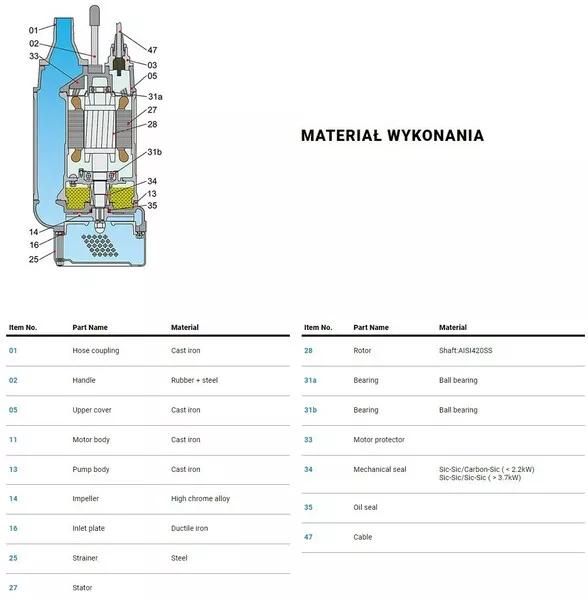 01
02
33
47
03
05
31a
27
28
31b
34
13
35
14
16
25

MATERIAŁ WYKONANIA

| Item No. | Part Name | Material |
|---|---|---|
| 01 | Hose coupling | Cast iron |
| 02 | Handle | Rubber + steel |
| 05 | Upper cover | Cast iron |
| 11 | Motor body | Cast iron |
| 13 | Pump body | Cast iron |
| 14 | Impeller | High chrome alloy |
| 16 | Inlet plate | Ductile iron |
| 25 | Strainer | Steel |
| 27 | Stator | |

| Item No. | Part Name | Material |
|---|---|---|
| 28 | Rotor | Shaft:AISI420SS |
| 31a | Bearing | Ball bearing |
| 31b | Bearing | Ball bearing |
| 33 | Motor protector | |
| 34 | Mechanical seal | Sic-Sic/Carbon-Sic ( < 2.2kW) Sic-Sic/Sic-Sic ( > 3.7kW) |
| 35 | Oil seal | |
| 47 | Cable | |